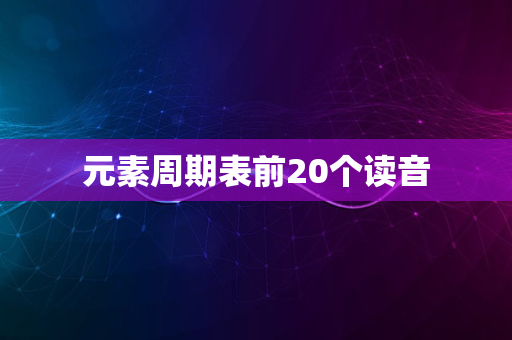 元素周期表前20个读音